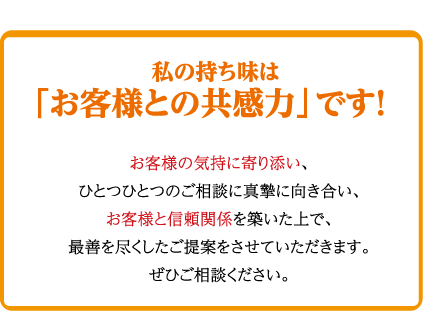 私の持ち味は
「お客様との共感力」です!

お客様の気持に寄り添い、
ひとつひとつのご相談に真摯に向き合い、
お客様と信頼関係を築いた上で、
最善を尽くしたご提案をさせていただきます。
ぜひご相談ください。